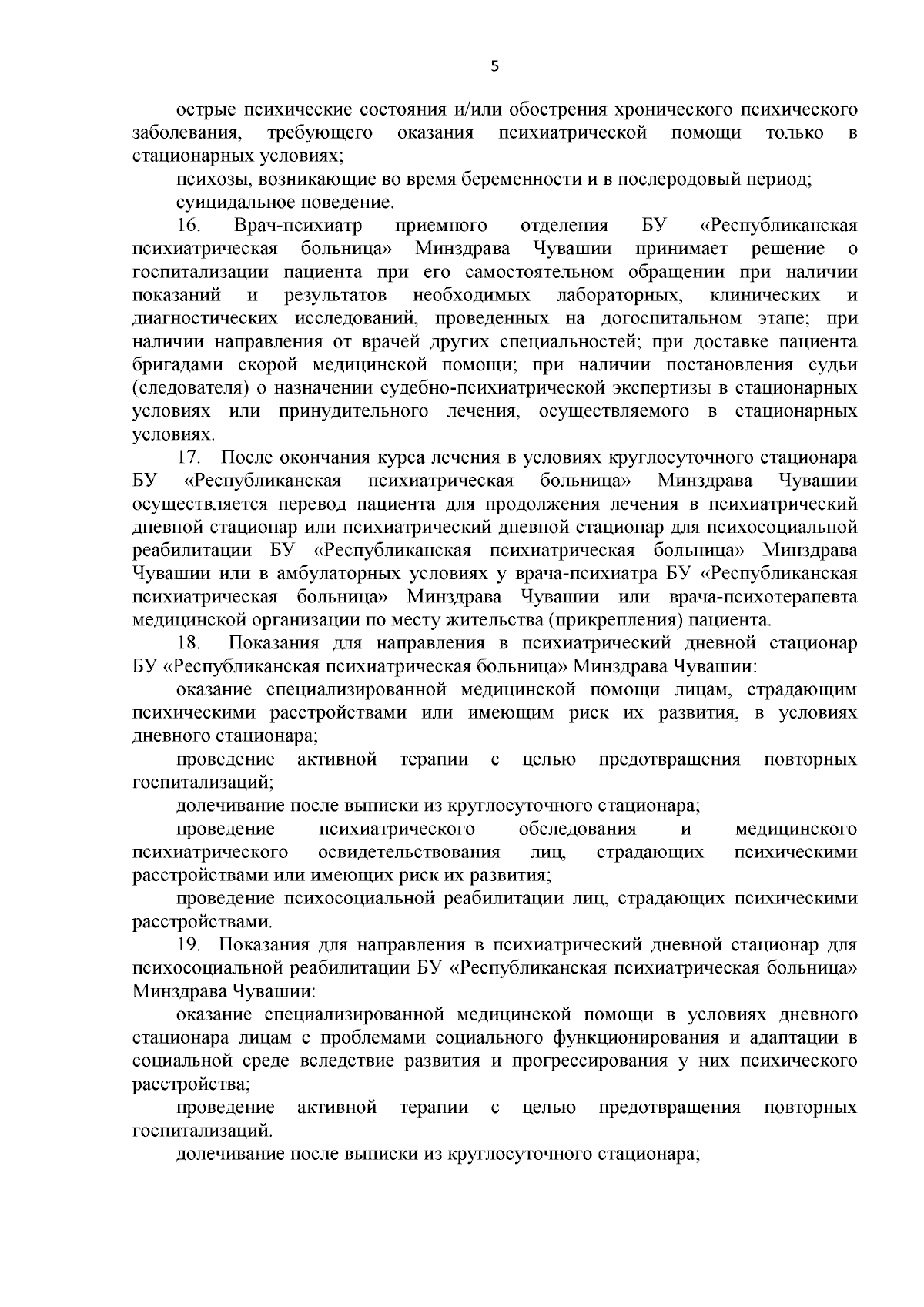 5

острые психические состояния и/или обострения хронического психического заболевания, требующего оказания психиатрической помощи только в стационарных условиях;

психозы, возникающие во время беременности и в послеродовый период;

суицидальное поведение.

16. Врач-психиатр приемного отделения БУ «Республиканская психиатрическая больница» Минздрава Чувашии принимает решение о госпитализации пациента при его самостоятельном обращении при наличии показаний и результатов необходимых лабораторных, клинических и диагностических исследований, проведенных на догоспитальном этапе; при наличии направления от врачей других специальностей; при доставке пациента бригадами скорой медицинской помощи; при наличии постановления судьи (следователя) о назначении судебно-психиатрической экспертизы в стационарных условиях или принудительного лечения, осуществляемого в стационарных условиях.

17. После окончания курса лечения в условиях круглосуточного стационара БУ «Республиканская психиатрическая больница» Минздрава Чувашии осуществляется перевод пациента для продолжения лечения в психиатрический дневной стационар или психиатрический дневной стационар для психосоциальной реабилитации БУ «Республиканская психиатрическая больница» Минздрава Чувашии или в амбулаторных условиях у врача-психиатра БУ «Республиканская психиатрическая больница» Минздрава Чувашии или врача-психотерапевта медицинской организации по месту жительства (прикрепления) пациента.

18. Показания для направления в психиатрический дневной стационар БУ «Республиканская психиатрическая больница» Минздрава Чувашии:

оказание специализированной медицинской помощи лицам, страдающим психическими расстройствами или имеющим риск их развития, в условиях дневного стационара;

проведение активной терапии с целью предотвращения повторных госпитализаций;

долечивание после выписки из круглосуточного стационара;

проведение психиатрического обследования и медицинского психиатрического освидетельствования лиц, страдающих психическими расстройствами или имеющих риск их развития;

проведение психосоциальной реабилитации лиц, страдающих психическими расстройствами.

19. Показания для направления в психиатрический дневной стационар для психосоциальной реабилитации БУ «Республиканская психиатрическая больница» Минздрава Чувашии:

оказание специализированной медицинской помощи в условиях дневного стационара лицам с проблемами социального функционирования и адаптации в социальной среде вследствие развития и прогрессирования у них психического расстройства;

проведение активной терапии с целью предотвращения повторных госпитализаций.

долечивание после выписки из круглосуточного стационара;